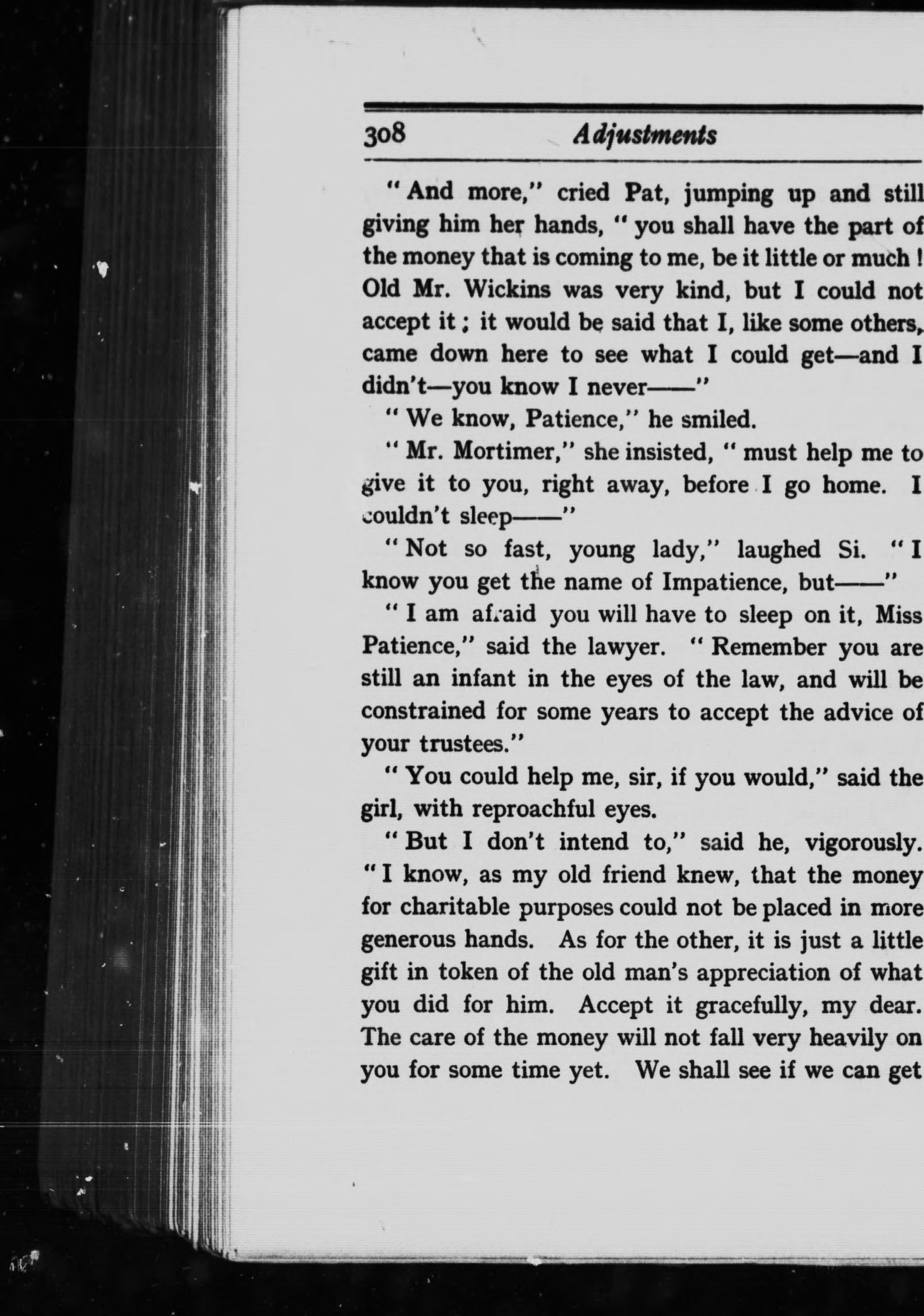 308 Adjustments

"And more," cried Pat, jumping up and still giving him her hands, "you shall have the part of the money that is coming to me, be it little or much! Old Mr. Wickins was very kind, but I could not accept it; it would be said that I, like some others, came down here to see what I could get—and I didn't—you know I never——"

"We know, Patience," he smiled.

"Mr. Mortimer," she insisted, "must help me to give it to you, right away, before I go home. I couldn't sleep——"

"Not so fast, young lady," laughed Si. "I know you get the name of Impatience, but——"

"I am afraid you will have to sleep on it, Miss Patience," said the lawyer. "Remember you are still an infant in the eyes of the law, and will be constrained for some years to accept the advice of your trustees."

"You could help me, sir, if you would," said the girl, with reproachful eyes.

"But I don't intend to," said he, vigorously. "I know, as my old friend knew, that the money for charitable purposes could not be placed in more generous hands. As for the other, it is just a little gift in token of the old man's appreciation of what you did for him. Accept it gracefully, my dear. The care of the money will not fall very heavily on you for some time yet. We shall see if we can get